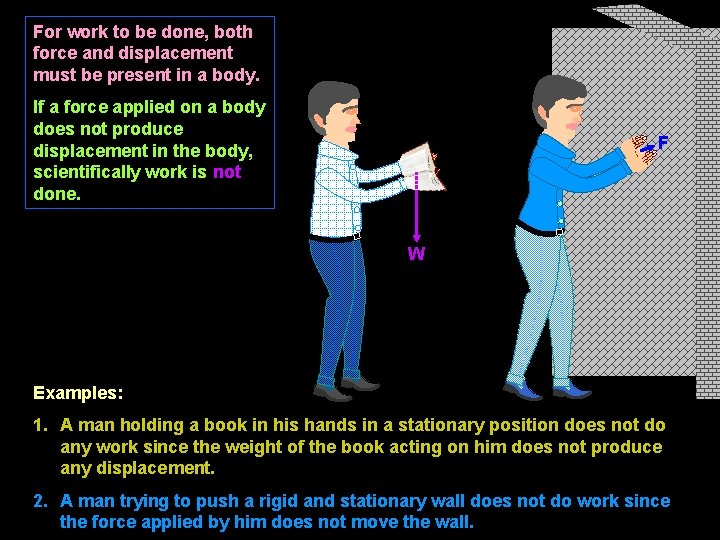 For work to be done, both force and displacement must be present in a body.

If a force applied on a body does not produce displacement in the body, scientifically work is not done.

W

F

Examples:

1. A man holding a book in his hands in a stationary position does not do any work since the weight of the book acting on him does not produce any displacement.

2. A man trying to push a rigid and stationary wall does not do work since the force applied by him does not move the wall.